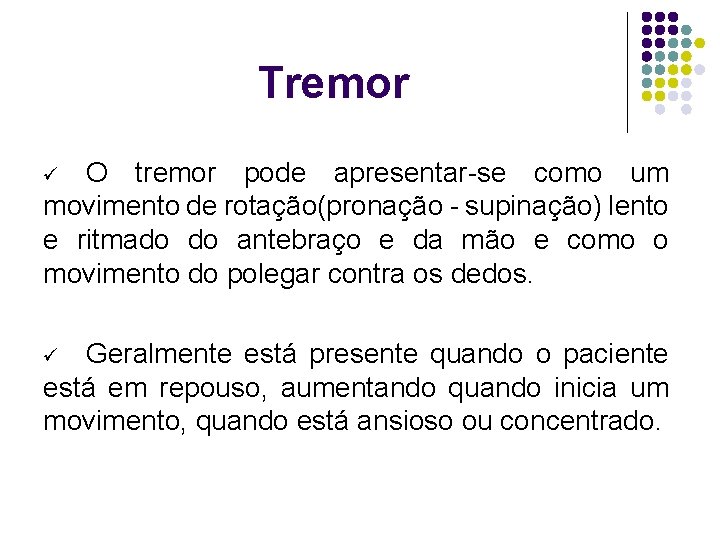 Tremor

✓ O tremor pode apresentar-se como um movimento de rotação(pronação - supinação) lento e ritmado do antebraço e da mão e como o movimento do polegar contra os dedos.

✓ Geralmente está presente quando o paciente está em repouso, aumentando quando inicia um movimento, quando está ansioso ou concentrado.